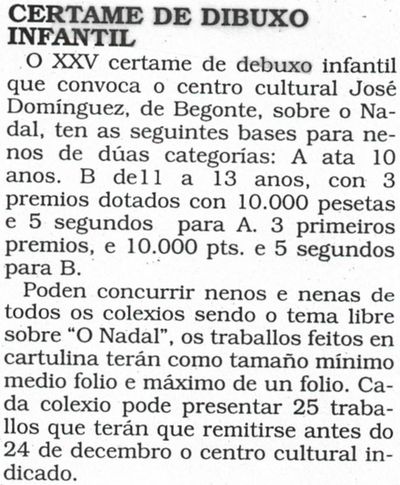 CERTAME DE DIBUXO INFANTIL

O XXV certame de debuxo infantil que convoca o centro cultural José Domínguez, de Begonte, sobre o Nadal, ten as seguintes bases para nenos de dúas categorías: A ata 10 anos. B de11 a 13 anos, con 3 premios dotados con 10.000 pesetas e 5 segundos para A. 3 primeiros premios, e 10.000 pts. e 5 segundos para B.

Poden concurrir nenos e nenas de todos os colexios sendo o tema libre sobre "O Nadal", os traballos feitos en cartulina terán como tamaño mínimo medio folio e máximo de un folio. Cada colexio pode presentar 25 traballos que terán que remitirse antes do 24 de decembro o centro cultural indicado.